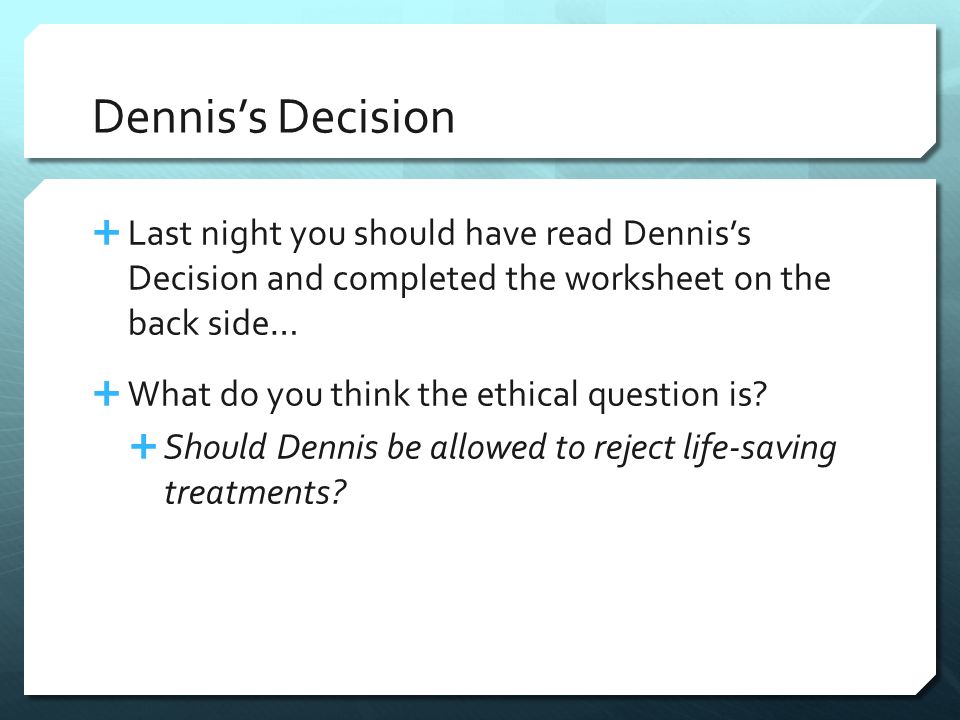 Dennis's Decision

+ Last night you should have read Dennis's Decision and completed the worksheet on the back side...

+ What do you think the ethical question is?

+ Should Dennis be allowed to reject life-saving treatments?